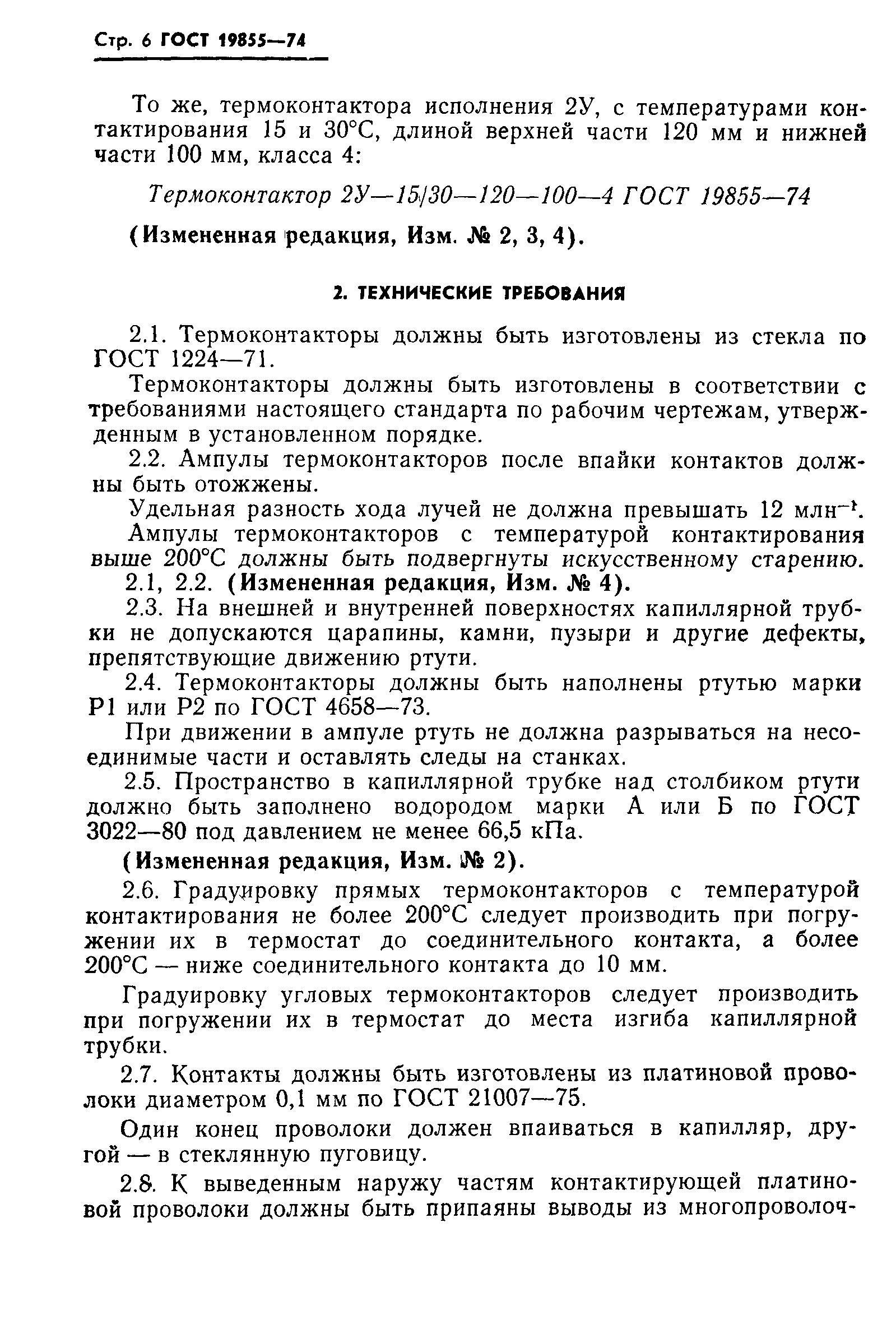 Стр. 6 ГОСТ 19855—74

То же, термоконтактора исполнения 2У, с температурами контактирования 15 и 30°С, длиной верхней части 120 мм и нижней части 100 мм, класса 4:

Термоконтактор 2У—15/30—120—100—4 ГОСТ 19855—74

(Измененная редакция, Изм. № 2, 3, 4).

2. ТЕХНИЧЕСКИЕ ТРЕБОВАНИЯ

2.1. Термоконтакторы должны быть изготовлены из стекла по ГОСТ 1224—71.

Термоконтакторы должны быть изготовлены в соответствии с требованиями настоящего стандарта по рабочим чертежам, утвержденным в установленном порядке.

2.2. Ампулы термоконтакторов после впайки контактов должны быть отожжены.

Удельная разность хода лучей не должна превышать 12 млн$^{-1}$.

Ампулы термоконтакторов с температурой контактирования выше 200°С должны быть подвергнуты искусственному старению.

2.1, 2.2. (Измененная редакция, Изм. № 4).

2.3. На внешней и внутренней поверхностях капиллярной трубки не допускаются царапины, камни, пузыри и другие дефекты, препятствующие движению ртути.

2.4. Термоконтакторы должны быть наполнены ртутью марки Р1 или Р2 по ГОСТ 4658—73.

При движении в ампуле ртуть не должна разрываться на несоединимые части и оставлять следы на станках.

2.5. Пространство в капиллярной трубке над столбиком ртути должно быть заполнено водородом марки А или Б по ГОСТ 3022—80 под давлением не менее 66,5 кПа.

(Измененная редакция, Изм. № 2).

2.6. Градуировку прямых термоконтакторов с температурой контактирования не более 200°С следует производить при погружении их в термостат до соединительного контакта, а более 200°С — ниже соединительного контакта до 10 мм.

Градуировку угловых термоконтакторов следует производить при погружении их в термостат до места изгиба капиллярной трубки.

2.7. Контакты должны быть изготовлены из платиновой проволоки диаметром 0,1 мм по ГОСТ 21007—75.

Один конец проволоки должен впаиваться в капилляр, другой — в стеклянную пуговицу.

2.8. К выведенным наружу частям контактирующей платиновой проволоки должны быть припаяны выводы из многопроволоч-